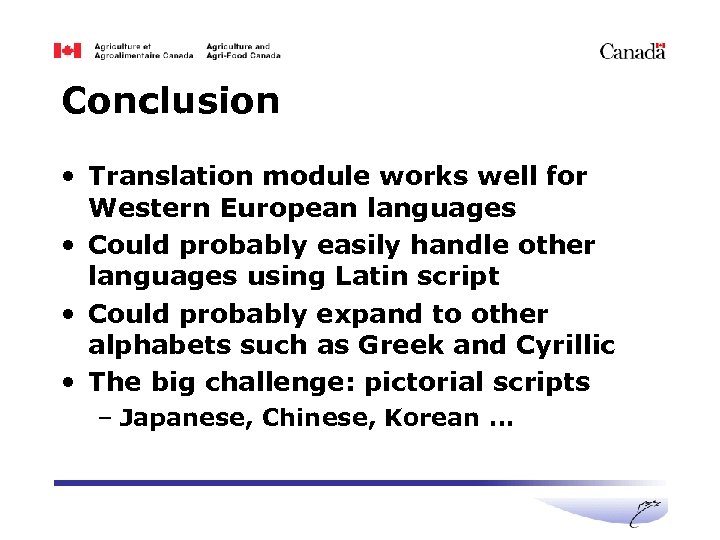 Agriculture et Agroalimentaire Canada
Agriculture and Agri-Food Canada

Canada

Conclusion

• Translation module works well for Western European languages
• Could probably easily handle other languages using Latin script
• Could probably expand to other alphabets such as Greek and Cyrillic
• The big challenge: pictorial scripts
– Japanese, Chinese, Korean …